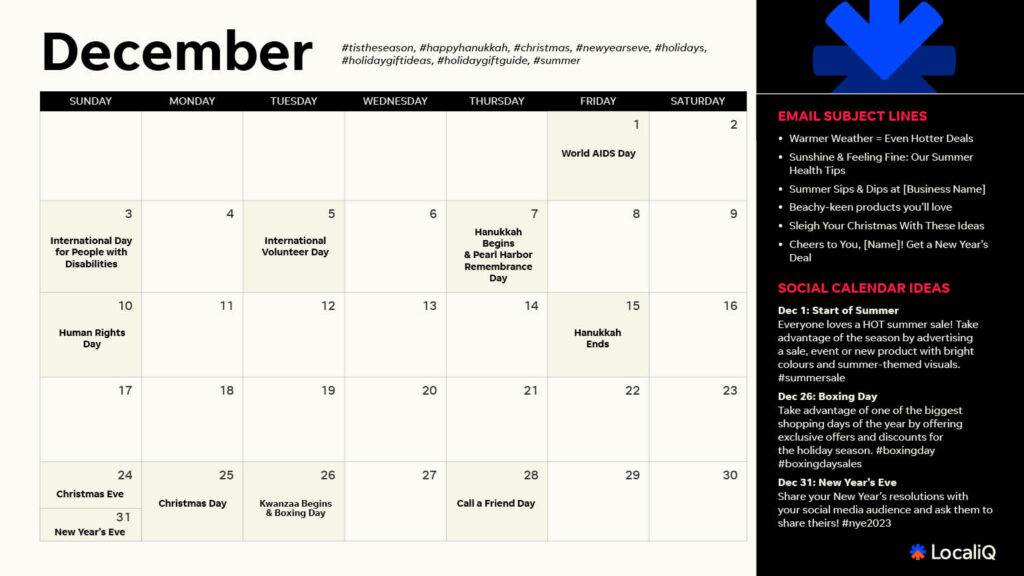 December

#tistheseason, #happyhanukkah, #christmas, #newyearseve, #holidays, #holidaygiftideas, #holidaygiftguide, #summer

| SUNDAY | MONDAY | TUESDAY | WEDNESDAY | THURSDAY | FRIDAY | SATURDAY |
|---|---|---|---|---|---|---|
| | | | | | 1 World AIDS Day | 2 |
| 3 International Day for People with Disabilities | 4 | 5 International Volunteer Day | 6 | 7 Hanukkah Begins & Pearl Harbor Remembrance Day | 8 | 9 |
| 10 Human Rights Day | 11 | 12 | 13 | 14 | 15 Hanukkah Ends | 16 |
| 17 | 18 | 19 | 20 | 21 | 22 | 23 |
| 24 Christmas Eve 31 New Year's Eve | 25 Christmas Day | 26 Kwanzaa Begins & Boxing Day | 27 | 28 Call a Friend Day | 29 | 30 |

EMAIL SUBJECT LINES

• Warmer Weather = Even Hotter Deals
• Sunshine & Feeling Fine: Our Summer Health Tips
• Summer Sips & Dips at [Business Name]
• Beachy-keen products you'll love
• Sleigh Your Christmas With These Ideas
• Cheers to You, [Name]! Get a New Year's Deal

SOCIAL CALENDAR IDEAS

Dec 1: Start of Summer
Everyone loves a HOT summer sale! Take advantage of the season by advertising a sale, event or new product with bright colours and summer-themed visuals. #summersale

Dec 26: Boxing Day
Take advantage of one of the biggest shopping days of the year by offering exclusive offers and discounts for the holiday season. #boxingday #boxingdaysales

Dec 31: New Year's Eve
Share your New Year's resolutions with your social media audience and ask them to share theirs! #nye2023

LocaliQ